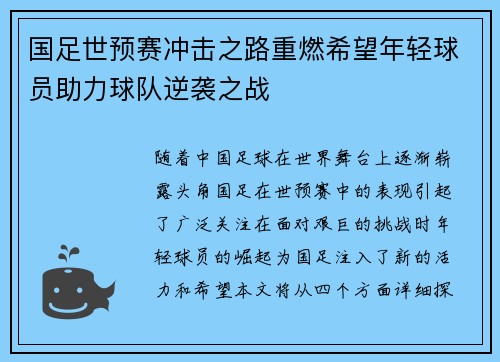 国足世预赛冲击之路重燃希望年轻球员助力球队逆袭之战

随着中国足球在世界舞台上逐渐崭露头角国足在世预赛中的表现引起了广泛关注在面对艰巨的挑战时年轻球员的崛起为国足注入了新的活力和希望本文将从四个方面详细探